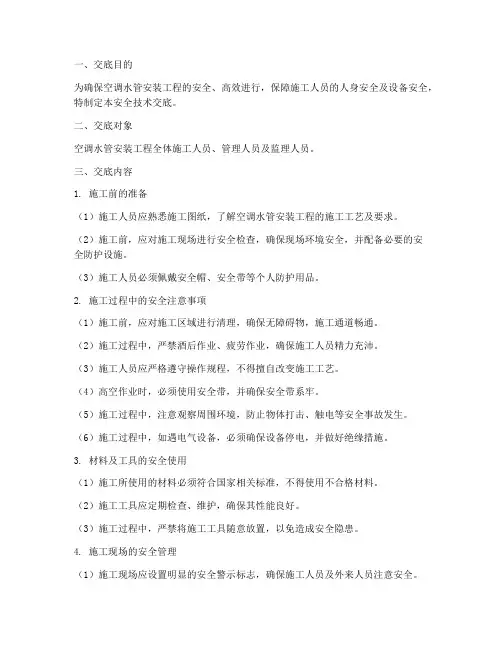 一、交底目的

为确保空调水管安装工程的安全、高效进行，保障施工人员的人身安全及设备安全，特制定本安全技术交底。

二、交底对象

空调水管安装工程全体施工人员、管理人员及监理人员。

三、交底内容

1. 施工前的准备

（1）施工人员应熟悉施工图纸，了解空调水管安装工程的施工工艺及要求。

（2）施工前，应对施工现场进行安全检查，确保现场环境安全，并配备必要的安全防护设施。

（3）施工人员必须佩戴安全帽、安全带等个人防护用品。

2. 施工过程中的安全注意事项

（1）施工前，应对施工区域进行清理，确保无障碍物，施工通道畅通。

（2）施工过程中，严禁酒后作业、疲劳作业，确保施工人员精力充沛。

（3）施工人员应严格遵守操作规程，不得擅自改变施工工艺。

（4）高空作业时，必须使用安全带，并确保安全带系牢。

（5）施工过程中，注意观察周围环境，防止物体打击、触电等安全事故发生。

（6）施工过程中，如遇电气设备，必须确保设备停电，并做好绝缘措施。

3. 材料及工具的安全使用

（1）施工所使用的材料必须符合国家相关标准，不得使用不合格材料。

（2）施工工具应定期检查、维护，确保其性能良好。

（3）施工过程中，严禁将施工工具随意放置，以免造成安全隐患。

4. 施工现场的安全管理

（1）施工现场应设置明显的安全警示标志，确保施工人员及外来人员注意安全。